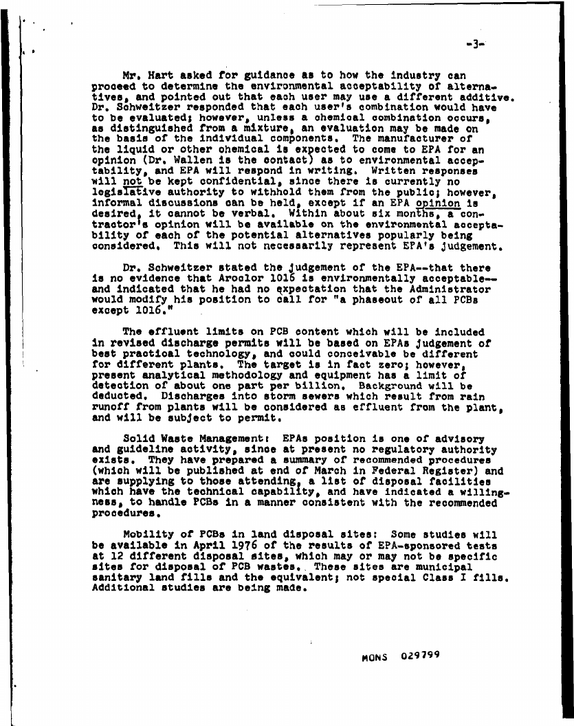 -3-

Mr. Hart asked for guidance as to how the industry can proceed to determine the environmental acceptability of alternatives, and pointed out that each user may use a different additive. Dr. Schweitzer responded that each user's combination would have to be evaluated; however, unless a chemical combination occurs, as distinguished from a mixture, an evaluation may be made on the basis of the individual components. The manufacturer of the liquid or other chemical is expected to come to EPA for an opinion (Dr. Wallen is the contact) as to environmental acceptability, and EPA will respond in writing. Written responses will not be kept confidential, since there is currently no legislative authority to withhold them from the public; however, informal discussions can be held, except if an EPA opinion is desired, it cannot be verbal. Within about six months, a contractor's opinion will be available on the environmental acceptability of each of the potential alternatives popularly being considered. This will not necessarily represent EPA's judgement.

Dr. Schweitzer stated the judgement of the EPA--that there is no evidence that Aroclor 1016 is environmentally acceptable--and indicated that he had no expectation that the Administrator would modify his position to call for "a phaseout of all PCBs except 1016."

The effluent limits on PCB content which will be included in revised discharge permits will be based on EPAs judgement of best practical technology, and could conceivable be different for different plants. The target is in fact zero; however, present analytical methodology and equipment has a limit of detection of about one part per billion. Background will be deducted. Discharges into storm sewers which result from rain runoff from plants will be considered as effluent from the plant, and will be subject to permit.

Solid Waste Management: EPAs position is one of advisory and guideline activity, since at present no regulatory authority exists. They have prepared a summary of recommended procedures (which will be published at end of March in Federal Register) and are supplying to those attending, a list of disposal facilities which have the technical capability, and have indicated a willingness, to handle PCBs in a manner consistent with the recommended procedures.

Mobility of PCBs in land disposal sites: Some studies will be available in April 1976 of the results of EPA-sponsored tests at 12 different disposal sites, which may or may not be specific sites for disposal of PCB wastes. These sites are municipal sanitary land fills and the equivalent; not special Class I fills. Additional studies are being made.

MONS 029799